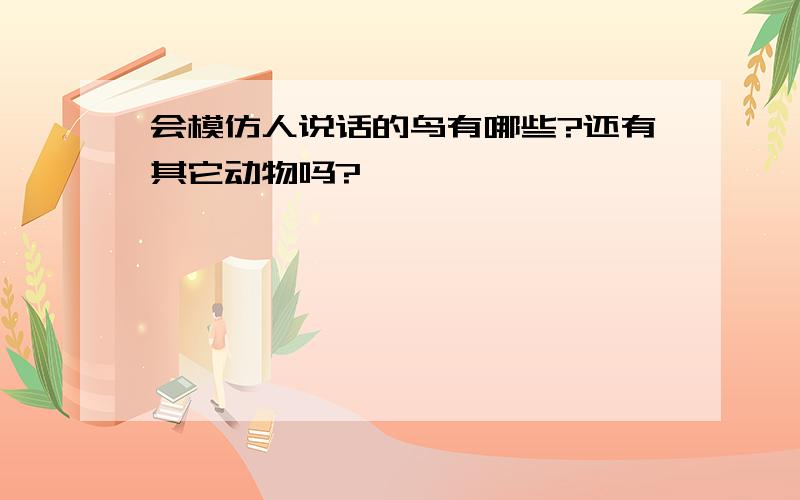 会模仿人说话的鸟有哪些?还有其它动物吗?